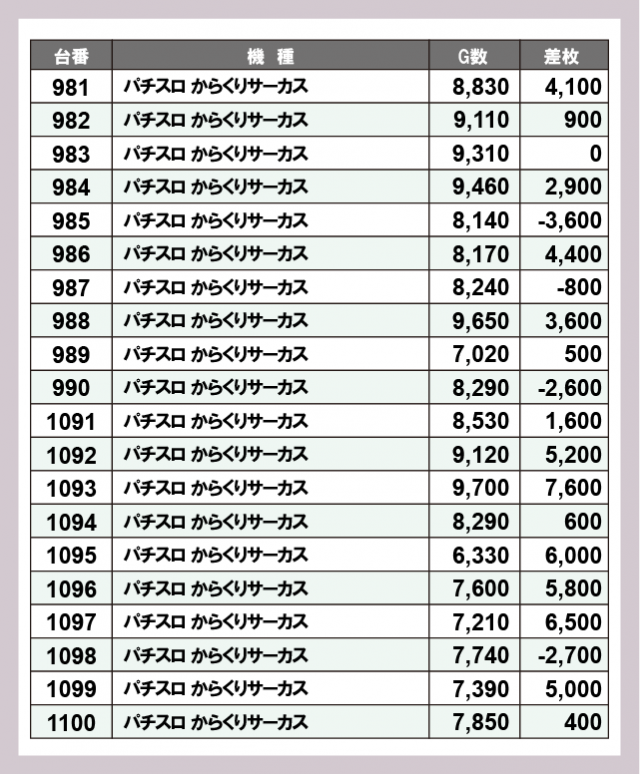 | 台番 | 機　種 | G数 | 差枚 |
|---|---|---|---|
| 981 | パチスロ からくりサーカス | 8,830 | 4,100 |
| 982 | パチスロ からくりサーカス | 9,110 | 900 |
| 983 | パチスロ からくりサーカス | 9,310 | 0 |
| 984 | パチスロ からくりサーカス | 9,460 | 2,900 |
| 985 | パチスロ からくりサーカス | 8,140 | -3,600 |
| 986 | パチスロ からくりサーカス | 8,170 | 4,400 |
| 987 | パチスロ からくりサーカス | 8,240 | -800 |
| 988 | パチスロ からくりサーカス | 9,650 | 3,600 |
| 989 | パチスロ からくりサーカス | 7,020 | 500 |
| 990 | パチスロ からくりサーカス | 8,290 | -2,600 |
| 1091 | パチスロ からくりサーカス | 8,530 | 1,600 |
| 1092 | パチスロ からくりサーカス | 9,120 | 5,200 |
| 1093 | パチスロ からくりサーカス | 9,700 | 7,600 |
| 1094 | パチスロ からくりサーカス | 8,290 | 600 |
| 1095 | パチスロ からくりサーカス | 6,330 | 6,000 |
| 1096 | パチスロ からくりサーカス | 7,600 | 5,800 |
| 1097 | パチスロ からくりサーカス | 7,210 | 6,500 |
| 1098 | パチスロ からくりサーカス | 7,740 | -2,700 |
| 1099 | パチスロ からくりサーカス | 7,390 | 5,000 |
| 1100 | パチスロ からくりサーカス | 7,850 | 400 |